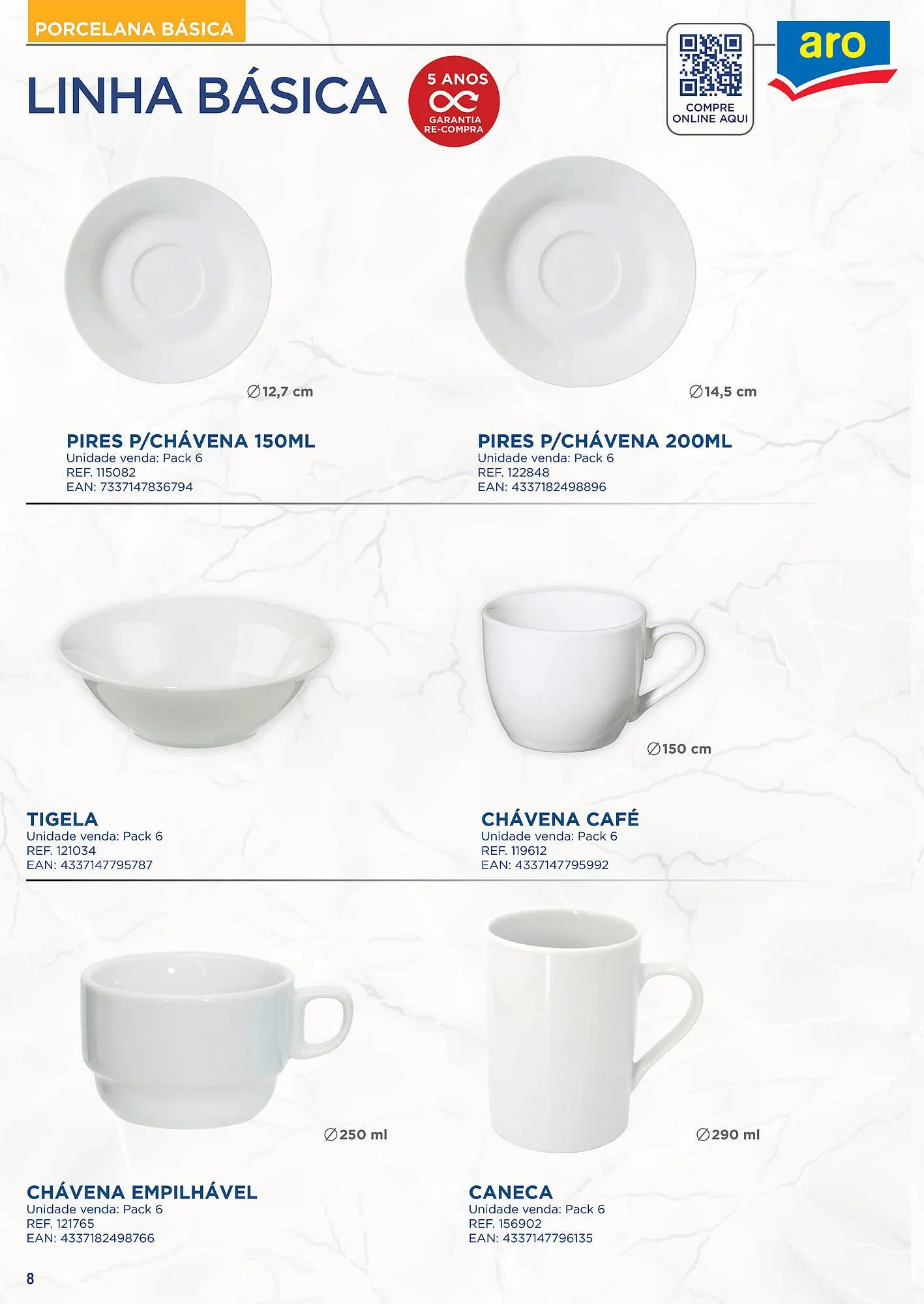 PORCELANA BÁSICA

LINHA BÁSICA

5 ANOS
GARANTIA
RE-COMPRA

COMPRE
ONLINE AQUI

aro

∅12,7 cm

PIRES P/CHÁVENA 150ML
Unidade venda: Pack 6
REF. 115082
EAN: 7337147836794

∅14,5 cm

PIRES P/CHÁVENA 200ML
Unidade venda: Pack 6
REF. 122848
EAN: 4337182498896

TIGELA
Unidade venda: Pack 6
REF. 121034
EAN: 4337147795787

∅150 cm

CHÁVENA CAFÉ
Unidade venda: Pack 6
REF. 119612
EAN: 4337147795992

∅250 ml

CHÁVENA EMPILHÁVEL
Unidade venda: Pack 6
REF. 121765
EAN: 4337182498766

∅290 ml

CANECA
Unidade venda: Pack 6
REF. 156902
EAN: 4337147796135

8